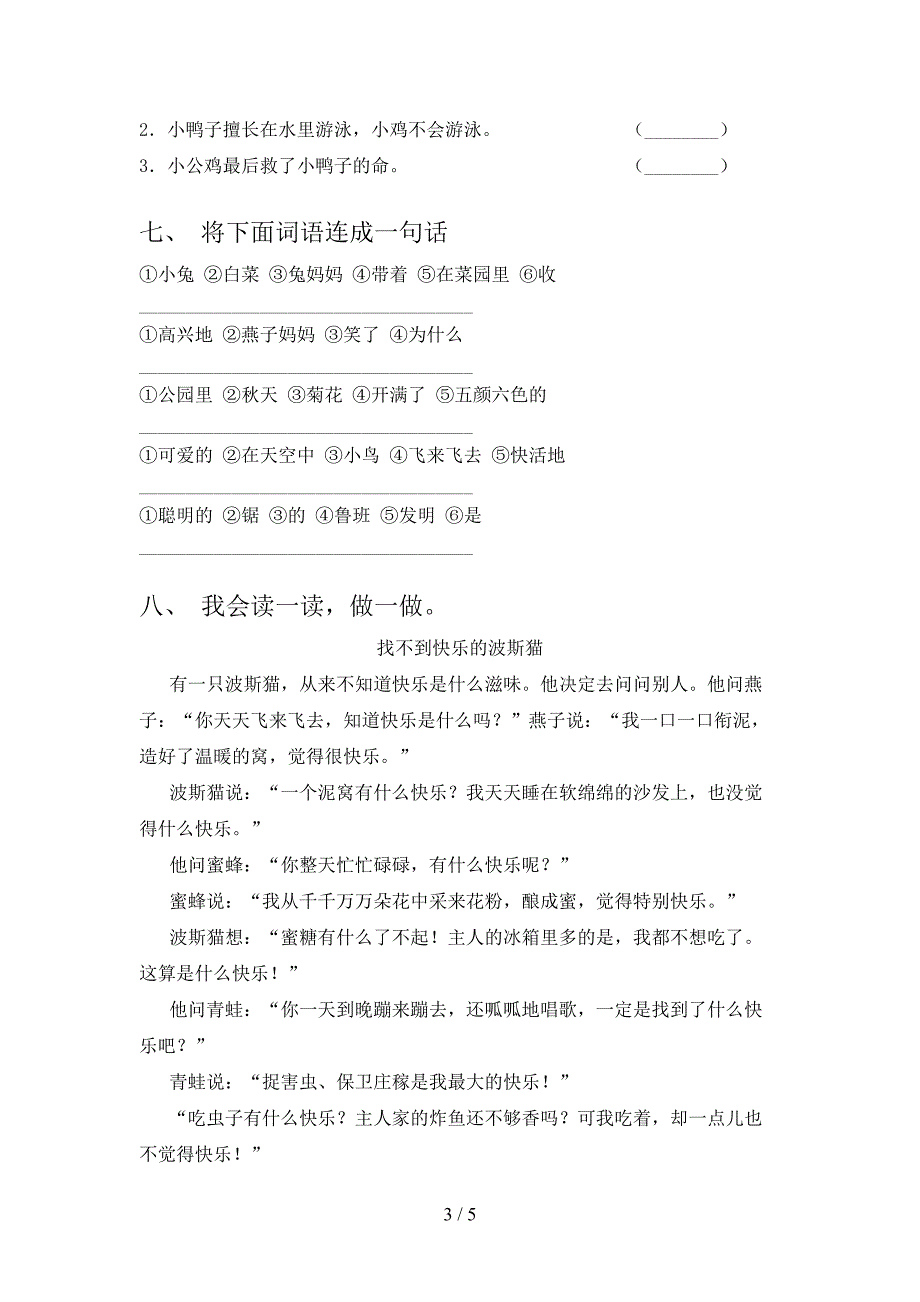 2．小鸭子擅长在水里游泳，小鸡不会游泳。 （________）

3．小公鸡最后救了小鸭子的命。 （________）

七、 将下面词语连成一句话

①小兔 ②白菜 ③兔妈妈 ④带着 ⑤在菜园里 ⑥收

________________________________

①高兴地 ②燕子妈妈 ③笑了 ④为什么

________________________________

①公园里 ②秋天 ③菊花 ④开满了 ⑤五颜六色的

________________________________

①可爱的 ②在天空中 ③小鸟 ④飞来飞去 ⑤快活地

________________________________

①聪明的 ②锯 ③的 ④鲁班 ⑤发明 ⑥是

________________________________

八、 我会读一读，做一做。

找不到快乐的波斯猫

有一只波斯猫，从来不知道快乐是什么滋味。他决定去问问别人。他问燕子：“你天天飞来飞去，知道快乐是什么吗？”燕子说：“我一口一口衔泥，造好了温暖的窝，觉得很快乐。”

波斯猫说：“一个泥窝有什么快乐？我天天睡在软绵绵的沙发上，也没觉得什么快乐。”

他问蜜蜂：“你整天忙忙碌碌，有什么快乐呢？”

蜜蜂说：“我从千千万万朵花中采来花粉，酿成蜜，觉得特别快乐。”

波斯猫想：“蜜糖有什么了不起！主人的冰箱里多的是，我都不想吃了。这算是什么快乐！”

他问青蛙：“你一天到晚蹦来蹦去，还呱呱地唱歌，一定是找到了什么快乐吧？”

青蛙说：“捉害虫、保卫庄稼是我最大的快乐！”

“吃虫子有什么快乐？主人家的炸鱼还不够香吗？可我吃着，却一点儿也不觉得快乐！”

3 / 5